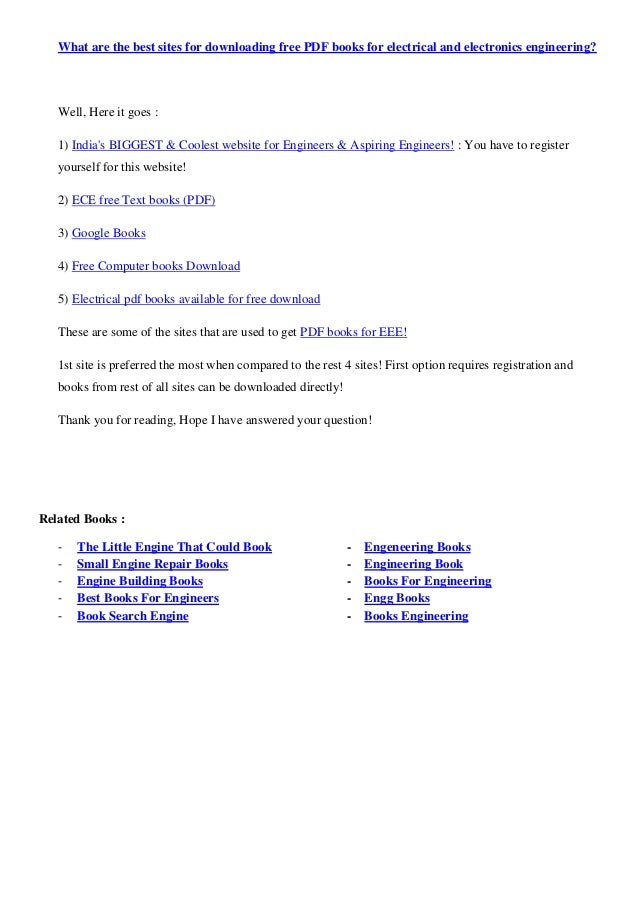 What are the best sites for downloading free PDF books for electrical and electronics engineering?

Well, Here it goes :

1) India's BIGGEST & Coolest website for Engineers & Aspiring Engineers! : You have to register yourself for this website!

2) ECE free Text books (PDF)

3) Google Books

4) Free Computer books Download

5) Electrical pdf books available for free download

These are some of the sites that are used to get PDF books for EEE!

1st site is preferred the most when compared to the rest 4 sites! First option requires registration and books from rest of all sites can be downloaded directly!

Thank you for reading, Hope I have answered your question!

Related Books :

- The Little Engine That Could Book
- Small Engine Repair Books
- Engine Building Books
- Best Books For Engineers
- Book Search Engine

- Engeneering Books
- Engineering Book
- Books For Engineering
- Engg Books
- Books Engineering